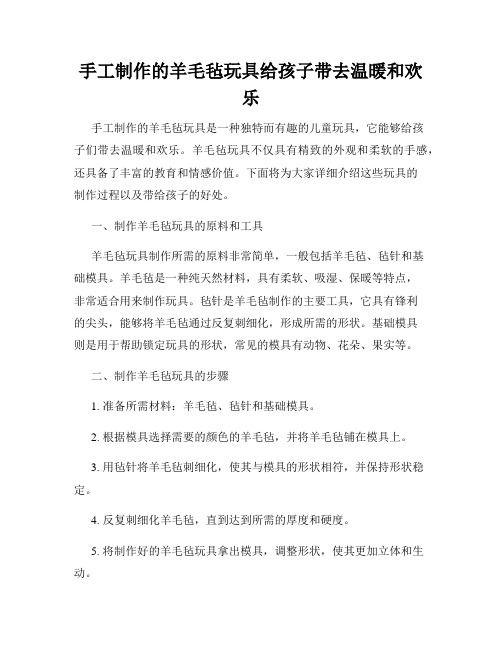 手工制作的羊毛毡玩具给孩子带去温暖和欢乐

手工制作的羊毛毡玩具是一种独特而有趣的儿童玩具，它能够给孩子们带去温暖和欢乐。羊毛毡玩具不仅具有精致的外观和柔软的手感，还具备了丰富的教育和情感价值。下面将为大家详细介绍这些玩具的制作过程以及带给孩子的好处。

一、制作羊毛毡玩具的原料和工具

羊毛毡玩具制作所需的原料非常简单，一般包括羊毛毡、毡针和基础模具。羊毛毡是一种纯天然材料，具有柔软、吸湿、保暖等特点，非常适合用来制作玩具。毡针是羊毛毡制作的主要工具，它具有锋利的尖头，能够将羊毛毡通过反复刺细化，形成所需的形状。基础模具则是用于帮助锁定玩具的形状，常见的模具有动物、花朵、果实等。

二、制作羊毛毡玩具的步骤

1. 准备所需材料：羊毛毡、毡针和基础模具。

2. 根据模具选择需要的颜色的羊毛毡，并将羊毛毡铺在模具上。

3. 用毡针将羊毛毡刺细化，使其与模具的形状相符，并保持形状稳定。

4. 反复刺细化羊毛毡，直到达到所需的厚度和硬度。

5. 将制作好的羊毛毡玩具拿出模具，调整形状，使其更加立体和生动。